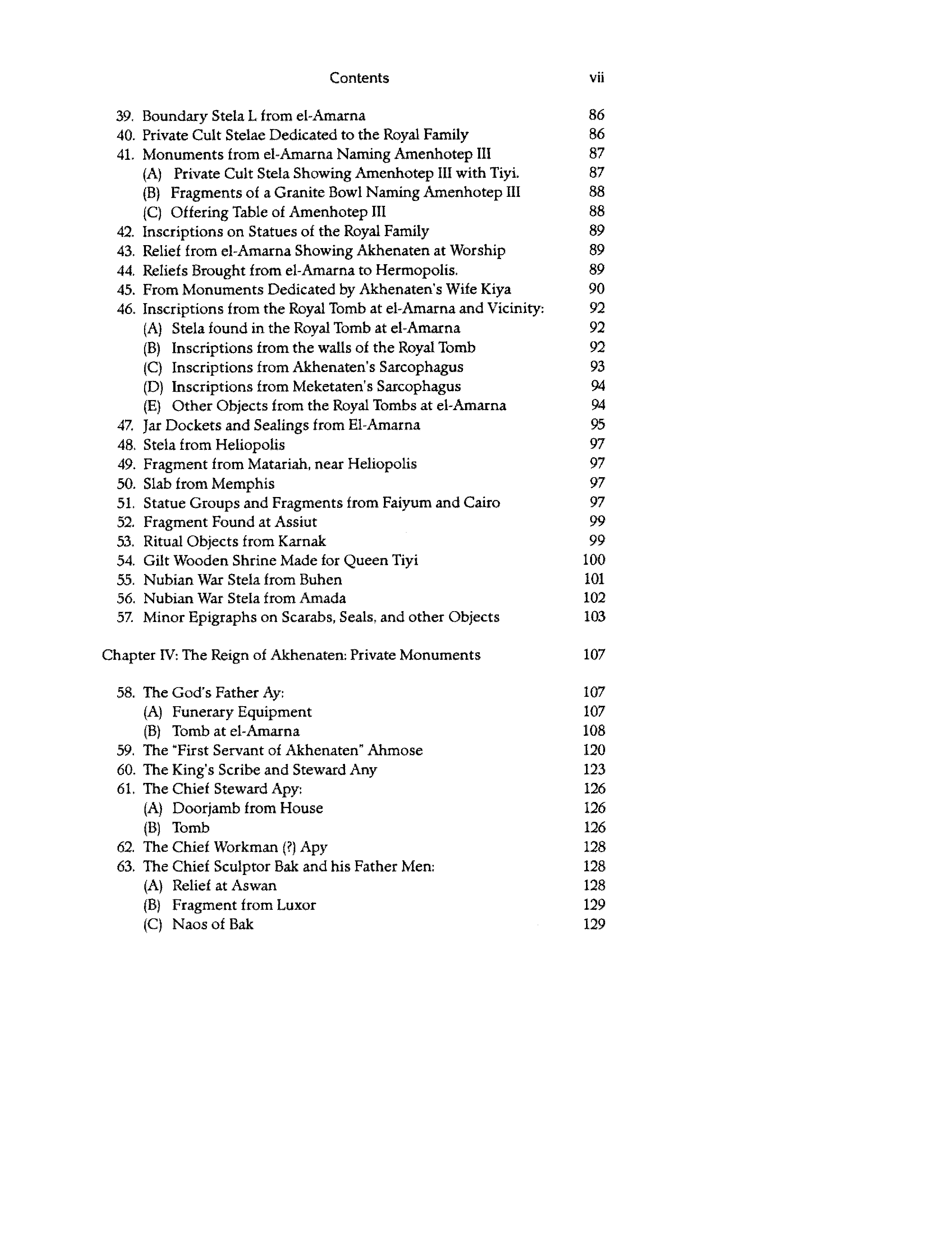 Contents vii

39. Boundary Stela L from el-Amarna 86
40. Private Cult Stelae Dedicated to the Royal Family 86
41. Monuments from el-Amarna Naming Amenhotep III 87
(A) Private Cult Stela Showing Amenhotep III with Tiyi. 87
(B) Fragments of a Granite Bowl Naming Amenhotep III 88
(C) Offering Table of Amenhotep III 88
42. Inscriptions on Statues of the Royal Family 89
43. Relief from el-Amarna Showing Akhenaten at Worship 89
44. Reliefs Brought from el-Amarna to Hermopolis. 89
45. From Monuments Dedicated by Akhenaten's Wife Kiya 90
46. Inscriptions from the Royal Tomb at el-Amarna and Vicinity: 92
(A) Stela found in the Royal Tomb at el-Amarna 92
(B) Inscriptions from the walls of the Royal Tomb 92
(C) Inscriptions from Akhenaten's Sarcophagus 93
(D) Inscriptions from Meketaten's Sarcophagus 94
(E) Other Objects from the Royal Tombs at el-Amarna 94
47. Jar Dockets and Sealings from El-Amarna 95
48. Stela from Heliopolis 97
49. Fragment from Matariah, near Heliopolis 97
50. Slab from Memphis 97
51. Statue Groups and Fragments from Faiyum and Cairo 97
52. Fragment Found at Assiut 99
53. Ritual Objects from Karnak 99
54. Gilt Wooden Shrine Made for Queen Tiyi 100
55. Nubian War Stela from Buhen 101
56. Nubian War Stela from Amada 102
57. Minor Epigraphs on Scarabs, Seals, and other Objects 103

Chapter IV: The Reign of Akhenaten: Private Monuments 107

58. The God's Father Ay: 107
(A) Funerary Equipment 107
(B) Tomb at el-Amarna 108
59. The "First Servant of Akhenaten" Ahmose 120
60. The King's Scribe and Steward Any 123
61. The Chief Steward Apy: 126
(A) Doorjamb from House 126
(B) Tomb 126
62. The Chief Workman (?) Apy 128
63. The Chief Sculptor Bak and his Father Men: 128
(A) Relief at Aswan 128
(B) Fragment from Luxor 129
(C) Naos of Bak 129